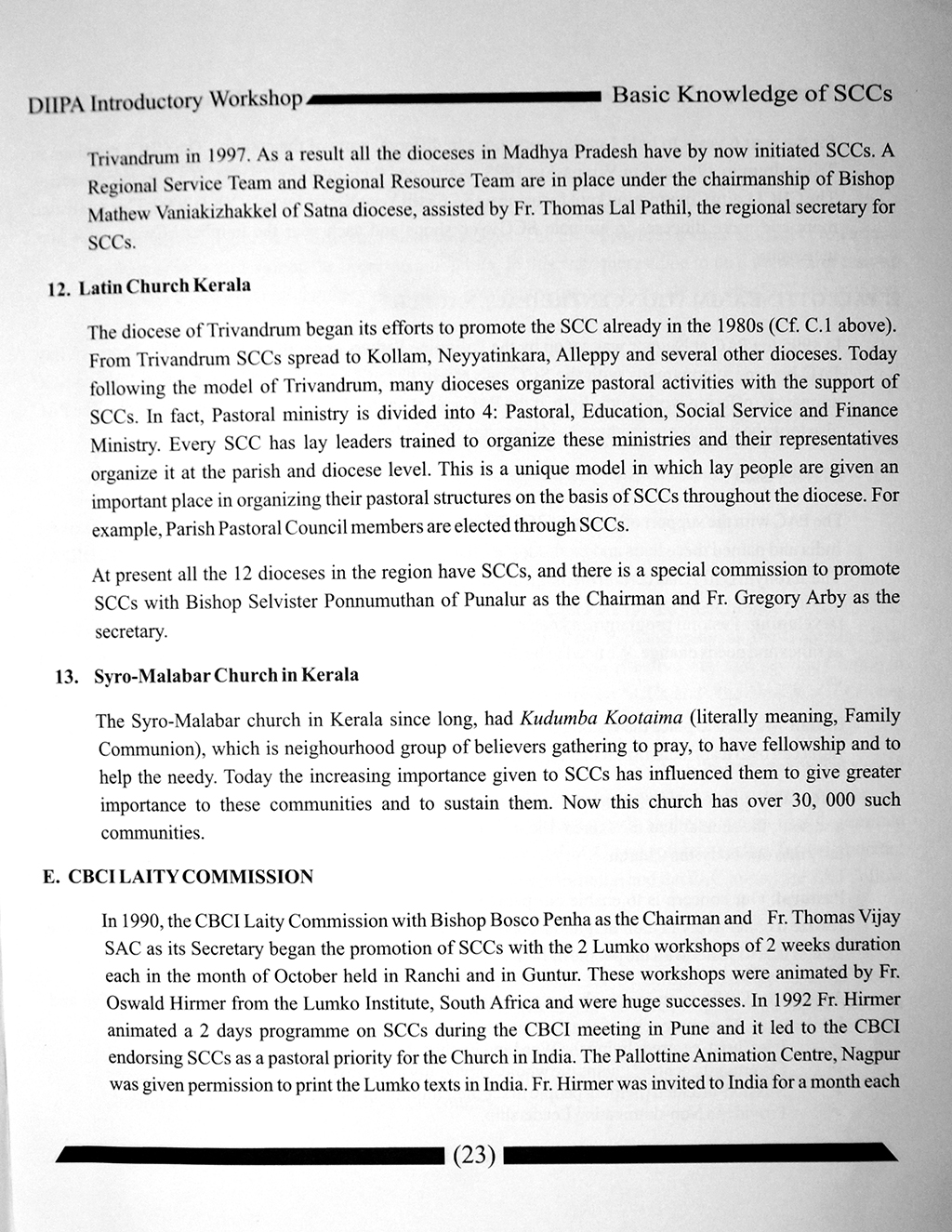 DIIPA Introductory Workshop

Basic Knowledge of SCCs

Trivandrum in 1997. As a result all the dioceses in Madhya Pradesh have by now initiated SCCs. A Regional Service Team and Regional Resource Team are in place under the chairmanship of Bishop Mathew Vaniakizhakkel of Satna diocese, assisted by Fr. Thomas Lal Pathil, the regional secretary for SCCs.

12. Latin Church Kerala

The diocese of Trivandrum began its efforts to promote the SCC already in the 1980s (Cf. C.1 above). From Trivandrum SCCs spread to Kollam, Neyyatinkara, Alleppy and several other dioceses. Today following the model of Trivandrum, many dioceses organize pastoral activities with the support of SCCs. In fact, Pastoral ministry is divided into 4: Pastoral, Education, Social Service and Finance Ministry. Every SCC has lay leaders trained to organize these ministries and their representatives organize it at the parish and diocese level. This is a unique model in which lay people are given an important place in organizing their pastoral structures on the basis of SCCs throughout the diocese. For example, Parish Pastoral Council members are elected through SCCs.

At present all the 12 dioceses in the region have SCCs, and there is a special commission to promote SCCs with Bishop Selvister Ponnumuthan of Punalur as the Chairman and Fr. Gregory Arby as the secretary.

13. Syro-Malabar Church in Kerala

The Syro-Malabar church in Kerala since long, had Kudumba Kootaima (literally meaning, Family Communion), which is neighourhood group of believers gathering to pray, to have fellowship and to help the needy. Today the increasing importance given to SCCs has influenced them to give greater importance to these communities and to sustain them. Now this church has over 30, 000 such communities.

E. CBCI LAITY COMMISSION

In 1990, the CBCI Laity Commission with Bishop Bosco Penha as the Chairman and Fr. Thomas Vijay SAC as its Secretary began the promotion of SCCs with the 2 Lumko workshops of 2 weeks duration each in the month of October held in Ranchi and in Guntur. These workshops were animated by Fr. Oswald Hirmer from the Lumko Institute, South Africa and were huge successes. In 1992 Fr. Hirmer animated a 2 days programme on SCCs during the CBCI meeting in Pune and it led to the CBCI endorsing SCCs as a pastoral priority for the Church in India. The Pallottine Animation Centre, Nagpur was given permission to print the Lumko texts in India. Fr. Hirmer was invited to India for a month each

(23)